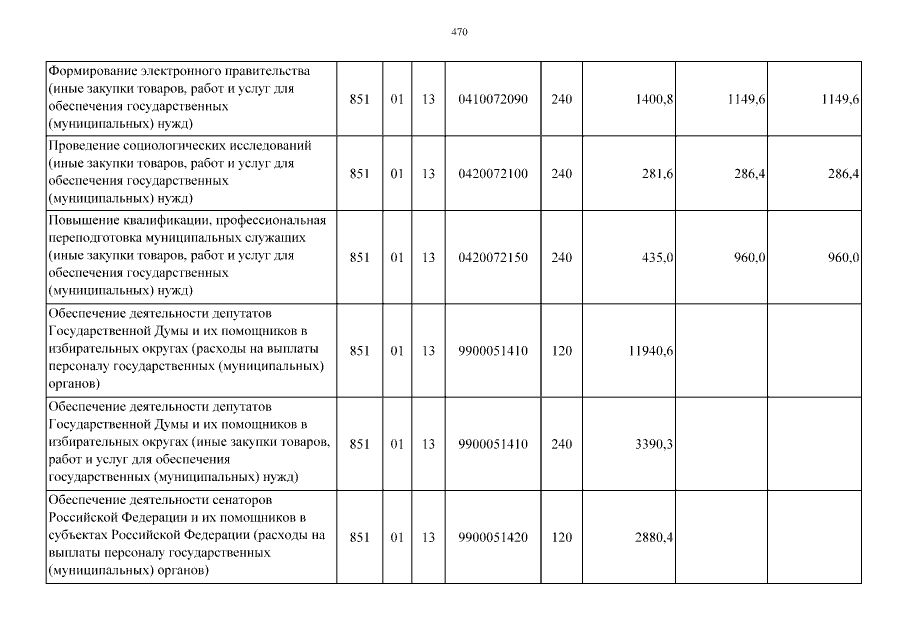 470

| Формирование электронного правительства (иные закупки товаров, работ и услуг для обеспечения государственных (муниципальных) нужд) | 851 | 01 | 13 | 0410072090 | 240 | 1400,8 | 1149,6 | 1149,6 |
|---|---|---|---|---|---|---|---|---|
| Проведение социологических исследований (иные закупки товаров, работ и услуг для обеспечения государственных (муниципальных) нужд) | 851 | 01 | 13 | 0420072100 | 240 | 281,6 | 286,4 | 286,4 |
| Повышение квалификации, профессиональная переподготовка муниципальных служащих (иные закупки товаров, работ и услуг для обеспечения государственных (муниципальных) нужд) | 851 | 01 | 13 | 0420072150 | 240 | 435,0 | 960,0 | 960,0 |
| Обеспечение деятельности депутатов Государственной Думы и их помощников в избирательных округах (расходы на выплаты персоналу государственных (муниципальных) органов) | 851 | 01 | 13 | 9900051410 | 120 | 11940,6 | | |
| Обеспечение деятельности депутатов Государственной Думы и их помощников в избирательных округах (иные закупки товаров, работ и услуг для обеспечения государственных (муниципальных) нужд) | 851 | 01 | 13 | 9900051410 | 240 | 3390,3 | | |
| Обеспечение деятельности сенаторов Российской Федерации и их помощников в субъектах Российской Федерации (расходы на выплаты персоналу государственных (муниципальных) органов) | 851 | 01 | 13 | 9900051420 | 120 | 2880,4 | | |